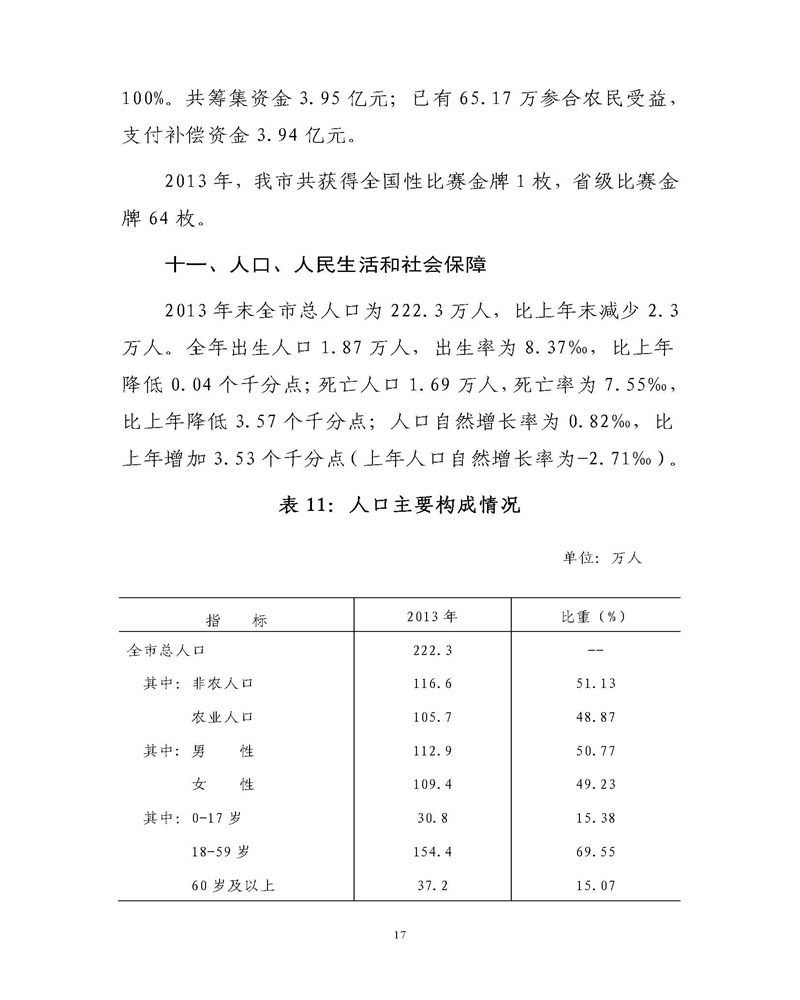 100%。共筹集资金 3.95 亿元；已有 65.17 万参合农民受益，支付补偿资金 3.94 亿元。

2013 年，我市共获得全国性比赛金牌 1 枚，省级比赛金牌 64 枚。

十一、人口、人民生活和社会保障

2013 年末全市总人口为 222.3 万人，比上年末减少 2.3 万人。全年出生人口 1.87 万人，出生率为 8.37‰，比上年降低 0.04 个千分点；死亡人口 1.69 万人，死亡率为 7.55‰，比上年降低 3.57 个千分点；人口自然增长率为 0.82‰，比上年增加 3.53 个千分点（上年人口自然增长率为-2.71‰）。

表 11：人口主要构成情况

单位：万人

| 指　　标 | 2013 年 | 比重（%） |
|---|---|---|
| 全市总人口 | 222.3 | -- |
| 其中：非农人口 | 116.6 | 51.13 |
| 农业人口 | 105.7 | 48.87 |
| 其中：男　　性 | 112.9 | 50.77 |
| 女　　性 | 109.4 | 49.23 |
| 其中：0-17 岁 | 30.8 | 15.38 |
| 18-59 岁 | 154.4 | 69.55 |
| 60 岁及以上 | 37.2 | 15.07 |

17